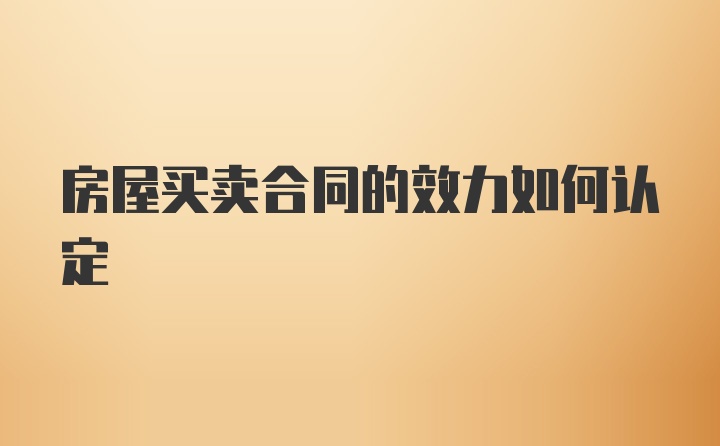 房屋买卖合同的效力如何认定